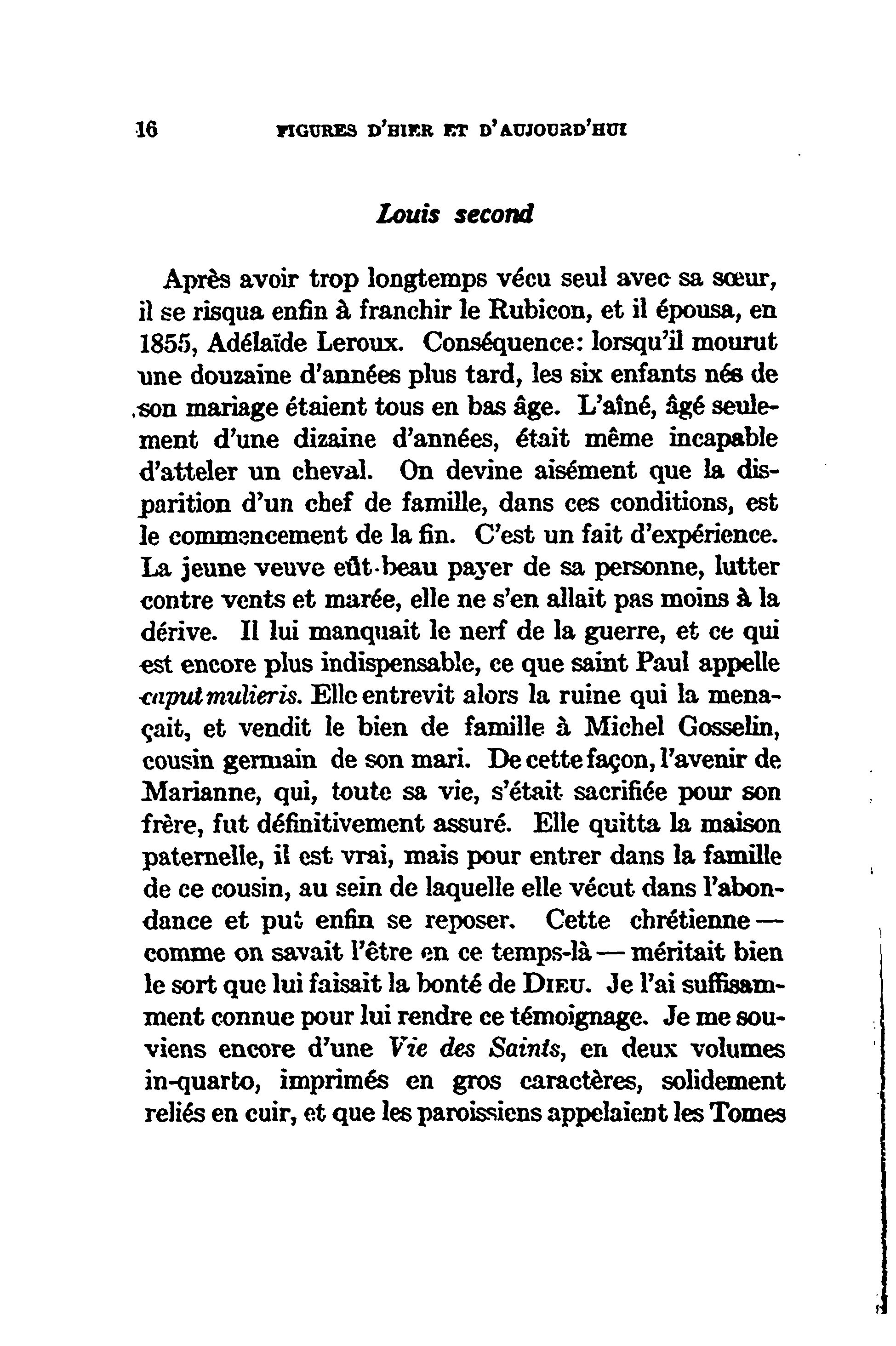 16 FIGURES D'HIER ET D'AUJOURD'HUI

Louis second

Après avoir trop longtemps vécu seul avec sa sœur, il se risqua enfin à franchir le Rubicon, et il épousa, en 1855, Adélaïde Leroux. Conséquence: lorsqu'il mourut une douzaine d'années plus tard, les six enfants nés de son mariage étaient tous en bas âge. L'aîné, âgé seulement d'une dizaine d'années, était même incapable d'atteler un cheval. On devine aisément que la disparition d'un chef de famille, dans ces conditions, est le commencement de la fin. C'est un fait d'expérience. La jeune veuve eût beau payer de sa personne, lutter contre vents et marée, elle ne s'en allait pas moins à la dérive. Il lui manquait le nerf de la guerre, et ce qui est encore plus indispensable, ce que saint Paul appelle caput mulieris. Elle entrevit alors la ruine qui la menaçait, et vendit le bien de famille à Michel Gosselin, cousin germain de son mari. De cette façon, l'avenir de Marianne, qui, toute sa vie, s'était sacrifiée pour son frère, fut définitivement assuré. Elle quitta la maison paternelle, il est vrai, mais pour entrer dans la famille de ce cousin, au sein de laquelle elle vécut dans l'abondance et put enfin se reposer. Cette chrétienne — comme on savait l'être en ce temps-là — méritait bien le sort que lui faisait la bonté de DIEU. Je l'ai suffisamment connue pour lui rendre ce témoignage. Je me souviens encore d'une Vie des Saints, en deux volumes in-quarto, imprimés en gros caractères, solidement reliés en cuir, et que les paroissiens appelaient les Tomes